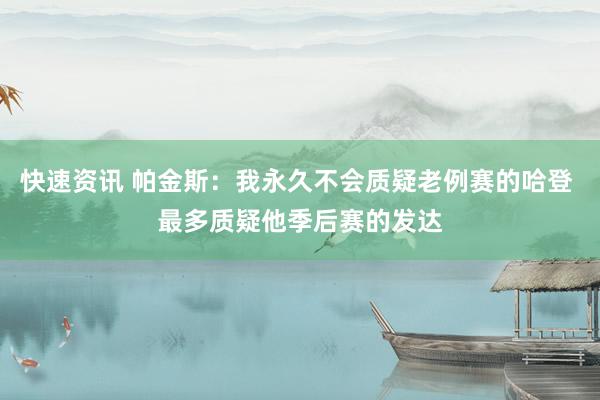 快速资讯 帕金斯：我永久不会质疑老例赛的哈登 最多质疑他季后赛的发达